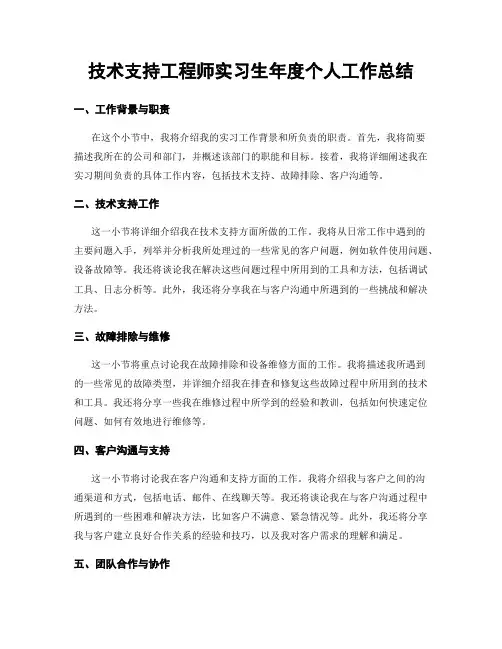 技术支持工程师实习生年度个人工作总结

一、工作背景与职责

在这个小节中，我将介绍我的实习工作背景和所负责的职责。首先，我将简要描述我所在的公司和部门，并概述该部门的职能和目标。接着，我将详细阐述我在实习期间负责的具体工作内容，包括技术支持、故障排除、客户沟通等。

二、技术支持工作

这一小节将详细介绍我在技术支持方面所做的工作。我将从日常工作中遇到的主要问题入手，列举并分析我所处理过的一些常见的客户问题，例如软件使用问题、设备故障等。我还将谈论我在解决这些问题过程中所用到的工具和方法，包括调试工具、日志分析等。此外，我还将分享我在与客户沟通中所遇到的一些挑战和解决方法。

三、故障排除与维修

这一小节将重点讨论我在故障排除和设备维修方面的工作。我将描述我所遇到的一些常见的故障类型，并详细介绍我在排查和修复这些故障过程中所用到的技术和工具。我还将分享一些我在维修过程中所学到的经验和教训，包括如何快速定位问题、如何有效地进行维修等。

四、客户沟通与支持

这一小节将讨论我在客户沟通和支持方面的工作。我将介绍我与客户之间的沟通渠道和方式，包括电话、邮件、在线聊天等。我还将谈论我在与客户沟通过程中所遇到的一些困难和解决方法，比如客户不满意、紧急情况等。此外，我还将分享我与客户建立良好合作关系的经验和技巧，以及我对客户需求的理解和满足。

五、团队合作与协作